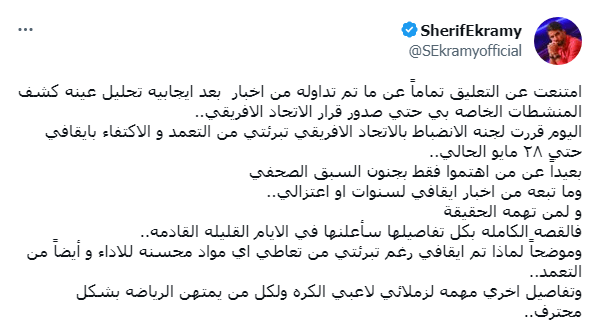 SherifEkramy
@SEkramyofficial

امتنعت عن التعليق تماماً عن ما تم تداوله من اخبار بعد ايجابيه تحليل عينه كشف المنشطات الخاصه بي حتي صدور قرار الاتحاد الافريقي..
اليوم قررت لجنه الانضباط بالاتحاد الافريقي تبرئتي من التعمد و الاكتفاء بايقافي حتي ٢٨ مايو الحالي..
بعيداً عن من اهتموا فقط بجنون السبق الصحفي
وما تبعه من اخبار ايقافي لسنوات او اعتزالي..
و لمن تهمه الحقيقة
فالقصه الكامله بكل تفاصيلها سأعلنها في الايام القليله القادمه..
وموضحاً لماذا تم ايقافي رغم تبرئتي من تعاطي اي مواد محسنه للاداء و أيضاً من التعمد..
وتفاصيل اخري مهمه لزملائي لاعبي الكره ولكل من يمتهن الرياضه بشكل محترف..